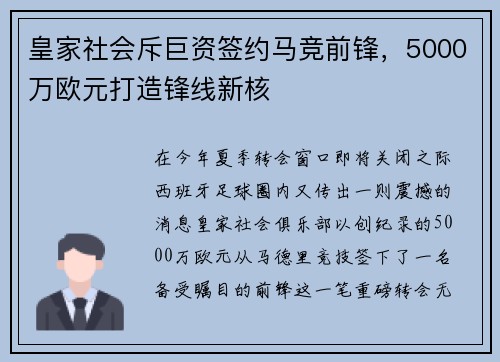 皇家社会斥巨资签约马竞前锋，5000万欧元打造锋线新核

在今年夏季转会窗口即将关闭之际西班牙足球圈内又传出一则震撼的消息皇家社会俱乐部以创纪录的5000万欧元从马德里竞技签下了一名备受瞩目的前锋这一笔重磅转会无